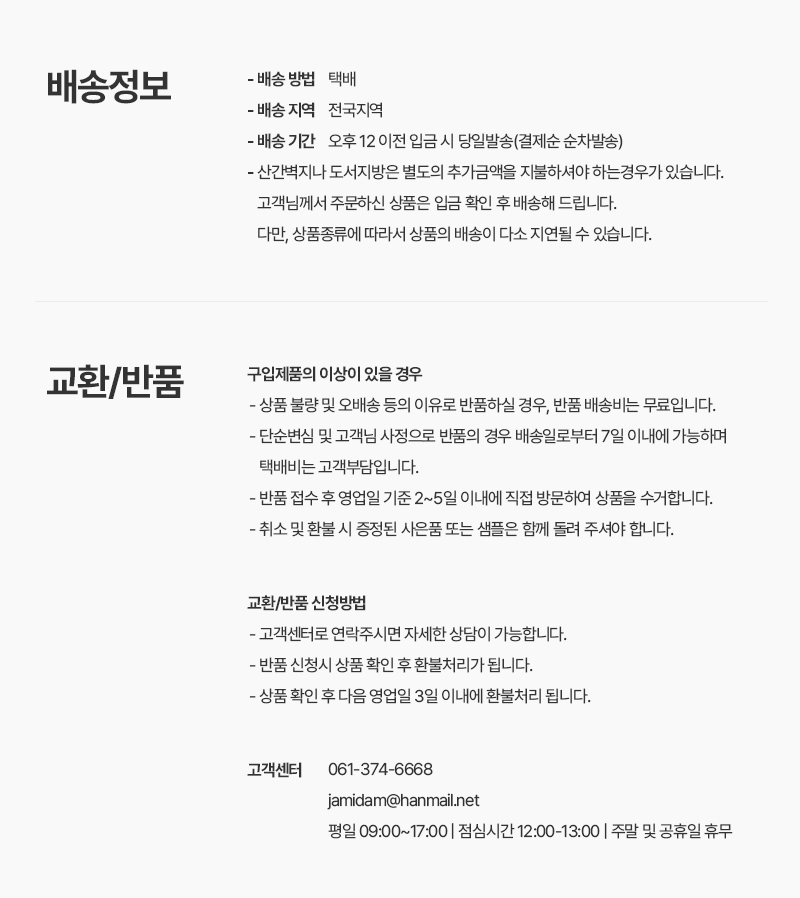 배송정보

- 배송 방법 택배
- 배송 지역 전국지역
- 배송 기간 오후 12 이전 입금 시 당일발송(결제순 순차발송)
- 산간벽지나 도서지방은 별도의 추가금액을 지불하셔야 하는경우가 있습니다.
고객님께서 주문하신 상품은 입금 확인 후 배송해 드립니다.
다만, 상품종류에 따라서 상품의 배송이 다소 지연될 수 있습니다.

교환/반품

구입제품의 이상이 있을 경우
- 상품 불량 및 오배송 등의 이유로 반품하실 경우, 반품 배송비는 무료입니다.
- 단순변심 및 고객님 사정으로 반품의 경우 배송일로부터 7일 이내에 가능하며 택배비는 고객부담입니다.
- 반품 접수 후 영업일 기준 2~5일 이내에 직접 방문하여 상품을 수거합니다.
- 취소 및 환불 시 증정된 사은품 또는 샘플은 함께 돌려 주셔야 합니다.

교환/반품 신청방법
- 고객센터로 연락주시면 자세한 상담이 가능합니다.
- 반품 신청시 상품 확인 후 환불처리가 됩니다.
- 상품 확인 후 다음 영업일 3일 이내에 환불처리 됩니다.

고객센터 061-374-6668
jamidam@hanmail.net
평일 09:00~17:00 | 점심시간 12:00-13:00 | 주말 및 공휴일 휴무